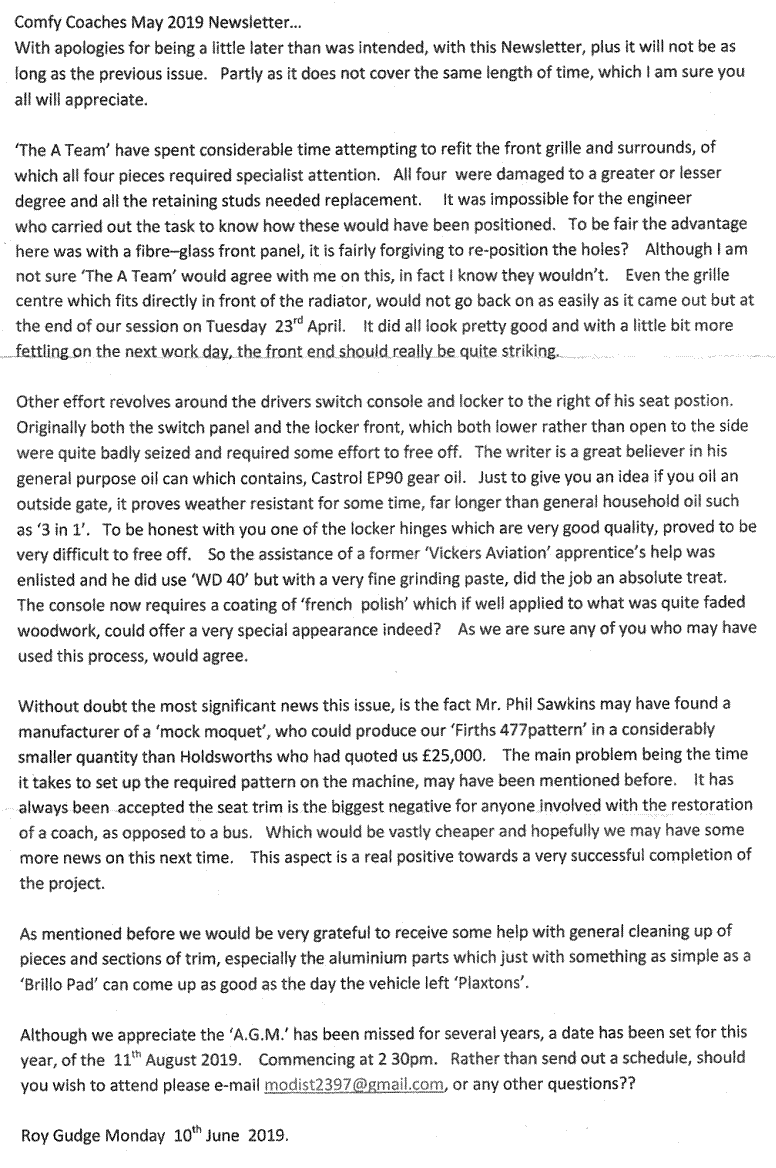 Comfy Coaches May 2019 Newsletter...
With apologies for being a little later than was intended, with this Newsletter, plus it will not be as long as the previous issue. Partly as it does not cover the same length of time, which I am sure you all will appreciate.

'The A Team' have spent considerable time attempting to refit the front grille and surrounds, of which all four pieces required specialist attention. All four were damaged to a greater or lesser degree and all the retaining studs needed replacement. It was impossible for the engineer who carried out the task to know how these would have been positioned. To be fair the advantage here was with a fibre–glass front panel, it is fairly forgiving to re-position the holes? Although I am not sure 'The A Team' would agree with me on this, in fact I know they wouldn't. Even the grille centre which fits directly in front of the radiator, would not go back on as easily as it came out but at the end of our session on Tuesday 23$^{rd}$ April. It did all look pretty good and with a little bit more fettling on the next work day, the front end should really be quite striking.

Other effort revolves around the drivers switch console and locker to the right of his seat postion. Originally both the switch panel and the locker front, which both lower rather than open to the side were quite badly seized and required some effort to free off. The writer is a great believer in his general purpose oil can which contains, Castrol EP90 gear oil. Just to give you an idea if you oil an outside gate, it proves weather resistant for some time, far longer than general household oil such as '3 in 1'. To be honest with you one of the locker hinges which are very good quality, proved to be very difficult to free off. So the assistance of a former 'Vickers Aviation' apprentice's help was enlisted and he did use 'WD 40' but with a very fine grinding paste, did the job an absolute treat. The console now requires a coating of 'french polish' which if well applied to what was quite faded woodwork, could offer a very special appearance indeed? As we are sure any of you who may have used this process, would agree.

Without doubt the most significant news this issue, is the fact Mr. Phil Sawkins may have found a manufacturer of a 'mock moquet', who could produce our 'Firths 477pattern' in a considerably smaller quantity than Holdsworths who had quoted us £25,000. The main problem being the time it takes to set up the required pattern on the machine, may have been mentioned before. It has always been accepted the seat trim is the biggest negative for anyone involved with the restoration of a coach, as opposed to a bus. Which would be vastly cheaper and hopefully we may have some more news on this next time. This aspect is a real positive towards a very successful completion of the project.

As mentioned before we would be very grateful to receive some help with general cleaning up of pieces and sections of trim, especially the aluminium parts which just with something as simple as a 'Brillo Pad' can come up as good as the day the vehicle left 'Plaxtons'.

Although we appreciate the 'A.G.M.' has been missed for several years, a date has been set for this year, of the 11$^{th}$ August 2019. Commencing at 2 30pm. Rather than send out a schedule, should you wish to attend please e-mail modist2397@gmail.com, or any other questions??

Roy Gudge Monday 10$^{th}$ June 2019.